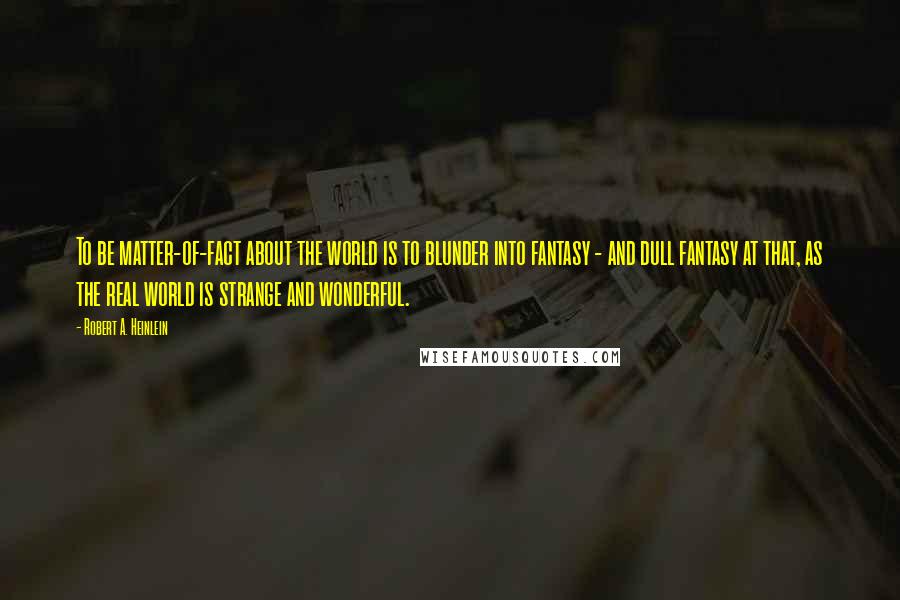 To be matter-of-fact about the world is to blunder into fantasy - and dull fantasy at that, as the real world is strange and wonderful.

- Robert A. Heinlein

WISEFAMOUSQUOTES.COM